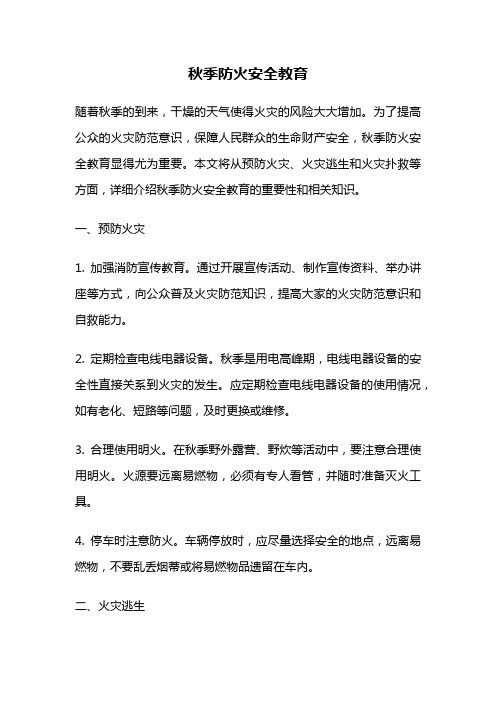 秋季防火安全教育

随着秋季的到来，干燥的天气使得火灾的风险大大增加。为了提高公众的火灾防范意识，保障人民群众的生命财产安全，秋季防火安全教育显得尤为重要。本文将从预防火灾、火灾逃生和火灾扑救等方面，详细介绍秋季防火安全教育的重要性和相关知识。

一、预防火灾

1. 加强消防宣传教育。通过开展宣传活动、制作宣传资料、举办讲座等方式，向公众普及火灾防范知识，提高大家的火灾防范意识和自救能力。

2. 定期检查电线电器设备。秋季是用电高峰期，电线电器设备的安全性直接关系到火灾的发生。应定期检查电线电器设备的使用情况，如有老化、短路等问题，及时更换或维修。

3. 合理使用明火。在秋季野外露营、野炊等活动中，要注意合理使用明火。火源要远离易燃物，必须有专人看管，并随时准备灭火工具。

4. 停车时注意防火。车辆停放时，应尽量选择安全的地点，远离易燃物，不要乱丢烟蒂或将易燃物品遗留在车内。

二、火灾逃生